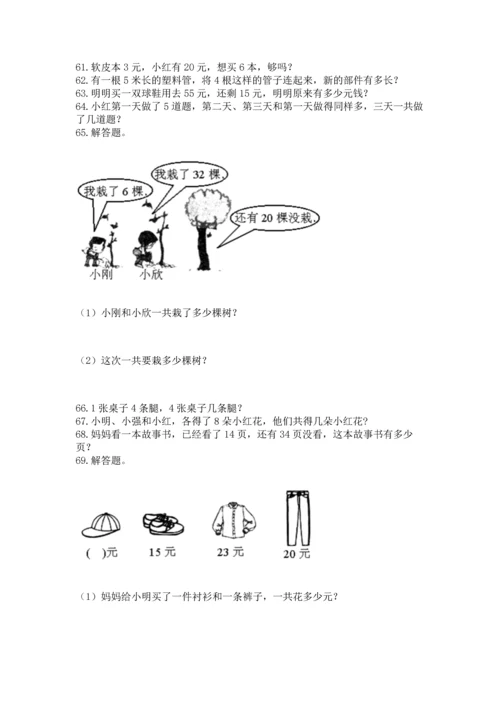 61. 软皮本 3 元，小红有 20 元，想买 6 本，够吗？
62. 有一根 5 米长的塑料管，将 4 根这样的管子连起来，新的部件有多长？
63. 明明买一双球鞋用去 55 元，还剩 15 元，明明原来有多少元钱？
64. 小红第一天做了 5 道题，第二天、第三天和第一天做得同样多，三天一共做了几道题？
65. 解答题。

我栽了 6 棵。
我栽了 32 棵。
还有 20 棵没栽。
小刚
小欣

（1）小刚和小欣一共栽了多少棵树？

（2）这次一共要栽多少棵树？

66. 1 张桌子 4 条腿，4 张桌子几条腿？
67. 小明、小强和小红，各得了 8 朵小红花，他们共得几朵小红花？
68. 妈妈看一本故事书，已经看了 14 页，还有 34 页没看，这本故事书有多少页？
69. 解答题。

(　)元
15 元
23 元
20 元

（1）妈妈给小明买了一件衬衫和一条裤子，一共花多少元？